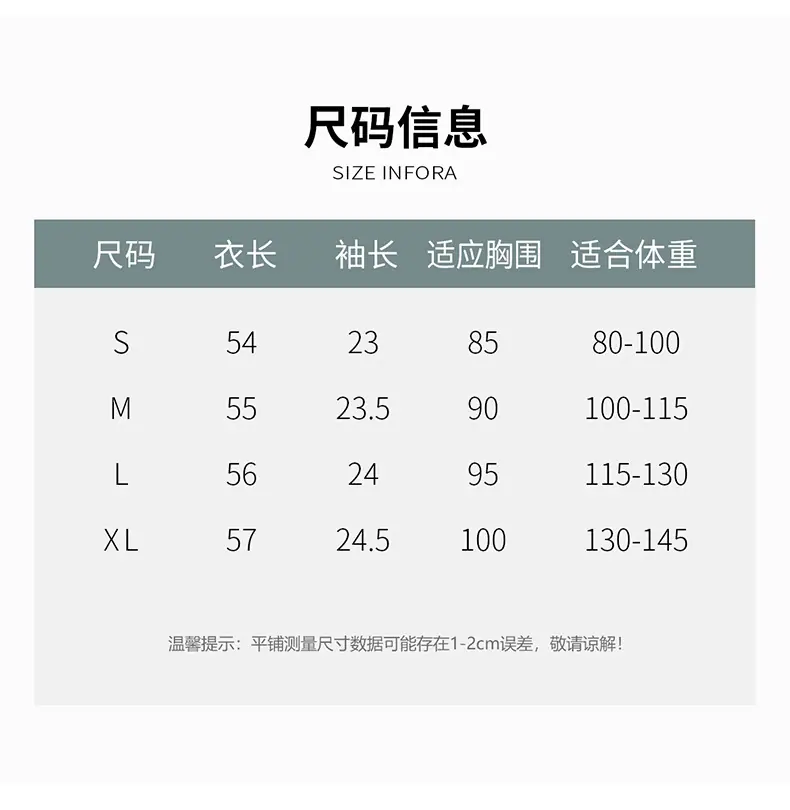 尺码信息

SIZE INFORA

| 尺码 | 衣长 | 袖长 | 适应胸围 | 适合体重 |
|---|---|---|---|---|
| S | 54 | 23 | 85 | 80-100 |
| M | 55 | 23.5 | 90 | 100-115 |
| L | 56 | 24 | 95 | 115-130 |
| XL | 57 | 24.5 | 100 | 130-145 |

温馨提示：平铺测量尺寸数据可能存在1-2cm误差，敬请谅解！